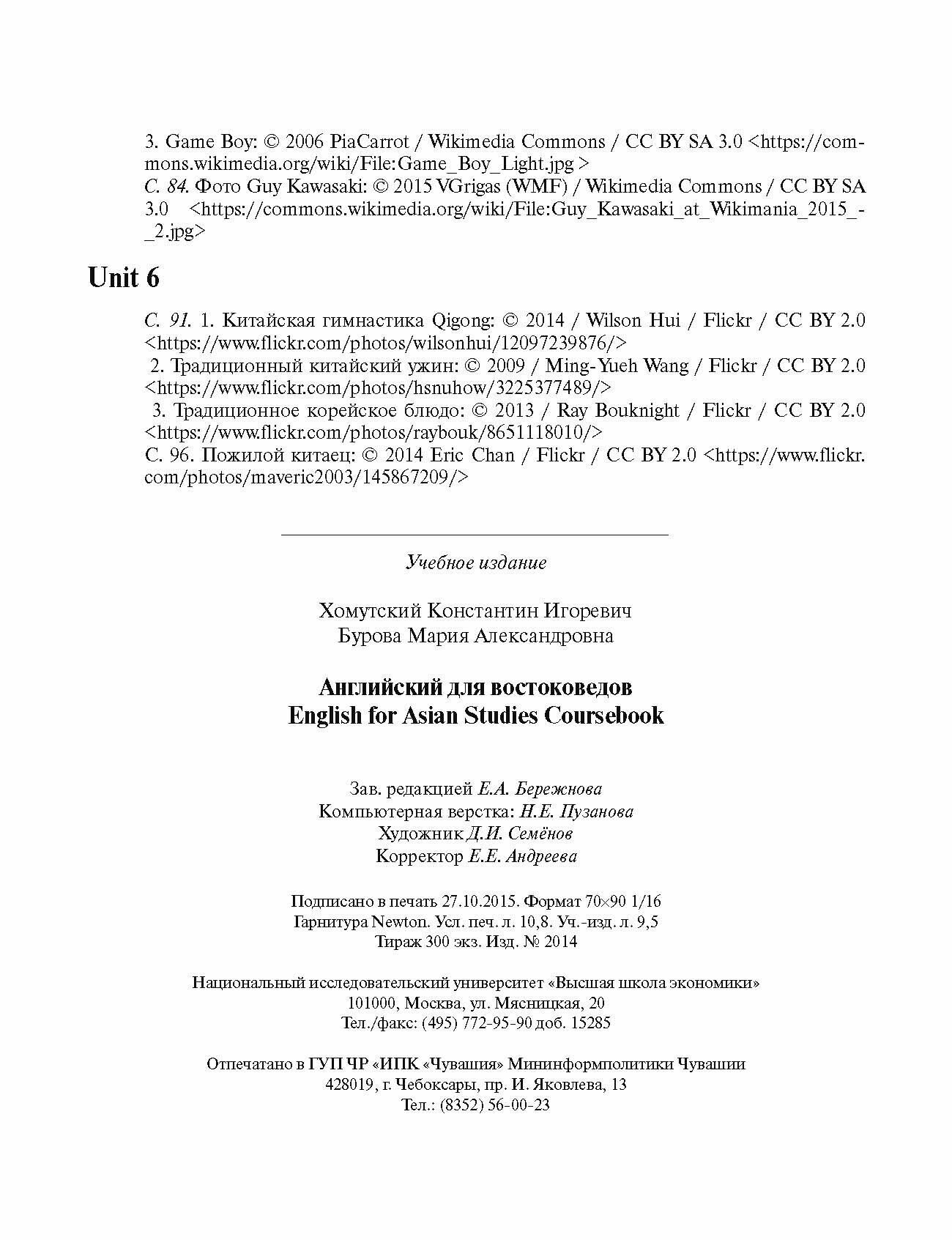 3. Game Boy: © 2006 PiaCarrot / Wikimedia Commons / CC BY SA 3.0 <https://commons.wikimedia.org/wiki/File:Game_Boy_Light.jpg >
С. 84. Фото Guy Kawasaki: © 2015 VGrigas (WMF) / Wikimedia Commons / CC BY SA 3.0 <https://commons.wikimedia.org/wiki/File:Guy_Kawasaki_at_Wikimania_2015_-_2.jpg>

Unit 6

С. 91. 1. Китайская гимнастика Qigong: © 2014 / Wilson Hui / Flickr / CC BY 2.0 <https://www.flickr.com/photos/wilsonhui/12097239876/>
2. Традиционный китайский ужин: © 2009 / Ming-Yueh Wang / Flickr / CC BY 2.0 <https://www.flickr.com/photos/hsnuhow/3225377489/>
3. Традиционное корейское блюдо: © 2013 / Ray Bouknight / Flickr / CC BY 2.0 <https://www.flickr.com/photos/raybouk/8651118010/>
С. 96. Пожилой китаец: © 2014 Eric Chan / Flickr / CC BY 2.0 <https://www.flickr.com/photos/maveric2003/145867209/>

Учебное издание

Хомутский Константин Игоревич
Бурова Мария Александровна

Английский для востоковедов
English for Asian Studies Coursebook

Зав. редакцией Е.А. Бережнова
Компьютерная верстка: Н.Е. Пузанова
Художник Д.И. Семёнов
Корректор Е.Е. Андреева

Подписано в печать 27.10.2015. Формат 70×90 1/16
Гарнитура Newton. Усл. печ. л. 10,8. Уч.-изд. л. 9,5
Тираж 300 экз. Изд. № 2014

Национальный исследовательский университет «Высшая школа экономики»
101000, Москва, ул. Мясницкая, 20
Тел./факс: (495) 772-95-90 доб. 15285

Отпечатано в ГУП ЧР «ИПК «Чувашия» Мининформполитики Чувашии
428019, г. Чебоксары, пр. И. Яковлева, 13
Тел.: (8352) 56-00-23